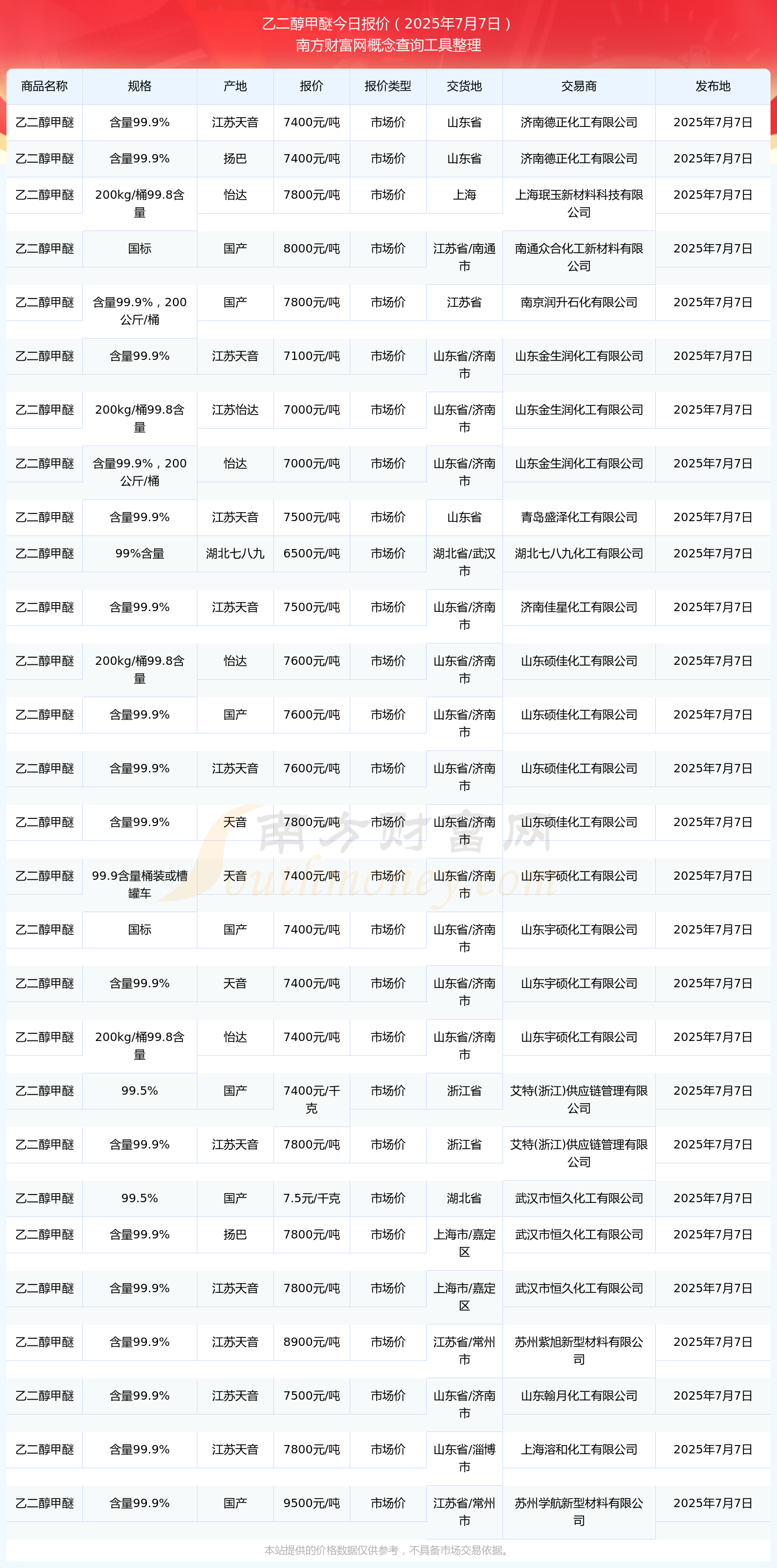 乙二醇甲醚今日报价（2025年7月7日）
南方财富网概念查询工具整理

| 商品名称 | 规格 | 产地 | 报价 | 报价类型 | 交货地 | 交易商 | 发布地 |
|---|---|---|---|---|---|---|---|
| 乙二醇甲醚 | 含量99.9% | 江苏天音 | 7400元/吨 | 市场价 | 山东省 | 济南德正化工有限公司 | 2025年7月7日 |
| 乙二醇甲醚 | 含量99.9% | 扬巴 | 7400元/吨 | 市场价 | 山东省 | 济南德正化工有限公司 | 2025年7月7日 |
| 乙二醇甲醚 | 200kg/桶99.8含量 | 怡达 | 7800元/吨 | 市场价 | 上海 | 上海珉玉新材料科技有限公司 | 2025年7月7日 |
| 乙二醇甲醚 | 国标 | 国产 | 8000元/吨 | 市场价 | 江苏省/南通市 | 南通众合化工新材料有限公司 | 2025年7月7日 |
| 乙二醇甲醚 | 含量99.9%，200公斤/桶 | 国产 | 7800元/吨 | 市场价 | 江苏省 | 南京润升石化有限公司 | 2025年7月7日 |
| 乙二醇甲醚 | 含量99.9% | 江苏天音 | 7100元/吨 | 市场价 | 山东省/济南市 | 山东金生润化工有限公司 | 2025年7月7日 |
| 乙二醇甲醚 | 200kg/桶99.8含量 | 江苏怡达 | 7000元/吨 | 市场价 | 山东省/济南市 | 山东金生润化工有限公司 | 2025年7月7日 |
| 乙二醇甲醚 | 含量99.9%，200公斤/桶 | 怡达 | 7000元/吨 | 市场价 | 山东省/济南市 | 山东金生润化工有限公司 | 2025年7月7日 |
| 乙二醇甲醚 | 含量99.9% | 江苏天音 | 7500元/吨 | 市场价 | 山东省 | 青岛盛泽化工有限公司 | 2025年7月7日 |
| 乙二醇甲醚 | 99%含量 | 湖北七八九 | 6500元/吨 | 市场价 | 湖北省/武汉市 | 湖北七八九化工有限公司 | 2025年7月7日 |
| 乙二醇甲醚 | 含量99.9% | 江苏天音 | 7500元/吨 | 市场价 | 山东省/济南市 | 济南佳星化工有限公司 | 2025年7月7日 |
| 乙二醇甲醚 | 200kg/桶99.8含量 | 怡达 | 7600元/吨 | 市场价 | 山东省/济南市 | 山东硕佳化工有限公司 | 2025年7月7日 |
| 乙二醇甲醚 | 含量99.9% | 国产 | 7600元/吨 | 市场价 | 山东省/济南市 | 山东硕佳化工有限公司 | 2025年7月7日 |
| 乙二醇甲醚 | 含量99.9% | 江苏天音 | 7600元/吨 | 市场价 | 山东省/济南市 | 山东硕佳化工有限公司 | 2025年7月7日 |
| 乙二醇甲醚 | 含量99.9% | 天音 | 7800元/吨 | 市场价 | 山东省/济南市 | 山东硕佳化工有限公司 | 2025年7月7日 |
| 乙二醇甲醚 | 99.9含量桶装或槽罐车 | 天音 | 7400元/吨 | 市场价 | 山东省/济南市 | 山东宇硕化工有限公司 | 2025年7月7日 |
| 乙二醇甲醚 | 国标 | 国产 | 7400元/吨 | 市场价 | 山东省/济南市 | 山东宇硕化工有限公司 | 2025年7月7日 |
| 乙二醇甲醚 | 含量99.9% | 天音 | 7400元/吨 | 市场价 | 山东省/济南市 | 山东宇硕化工有限公司 | 2025年7月7日 |
| 乙二醇甲醚 | 200kg/桶99.8含量 | 怡达 | 7400元/吨 | 市场价 | 山东省/济南市 | 山东宇硕化工有限公司 | 2025年7月7日 |
| 乙二醇甲醚 | 99.5% | 国产 | 7400元/千克 | 市场价 | 浙江省 | 艾特(浙江)供应链管理有限公司 | 2025年7月7日 |
| 乙二醇甲醚 | 含量99.9% | 江苏天音 | 7800元/吨 | 市场价 | 浙江省 | 艾特(浙江)供应链管理有限公司 | 2025年7月7日 |
| 乙二醇甲醚 | 99.5% | 国产 | 7.5元/千克 | 市场价 | 湖北省 | 武汉市恒久化工有限公司 | 2025年7月7日 |
| 乙二醇甲醚 | 含量99.9% | 扬巴 | 7800元/吨 | 市场价 | 上海市/嘉定区 | 武汉市恒久化工有限公司 | 2025年7月7日 |
| 乙二醇甲醚 | 含量99.9% | 江苏天音 | 7800元/吨 | 市场价 | 上海市/嘉定区 | 武汉市恒久化工有限公司 | 2025年7月7日 |
| 乙二醇甲醚 | 含量99.9% | 江苏天音 | 8900元/吨 | 市场价 | 江苏省/常州市 | 苏州紫旭新型材料有限公司 | 2025年7月7日 |
| 乙二醇甲醚 | 含量99.9% | 江苏天音 | 7500元/吨 | 市场价 | 山东省/济南市 | 山东翰月化工有限公司 | 2025年7月7日 |
| 乙二醇甲醚 | 含量99.9% | 江苏天音 | 7800元/吨 | 市场价 | 山东省/淄博市 | 上海溶和化工有限公司 | 2025年7月7日 |
| 乙二醇甲醚 | 含量99.9% | 国产 | 9500元/吨 | 市场价 | 江苏省/常州市 | 苏州学航新型材料有限公司 | 2025年7月7日 |

南方财富网 Southmoney.com

本站提供的价格数据仅供参考，不具备市场交易依据。